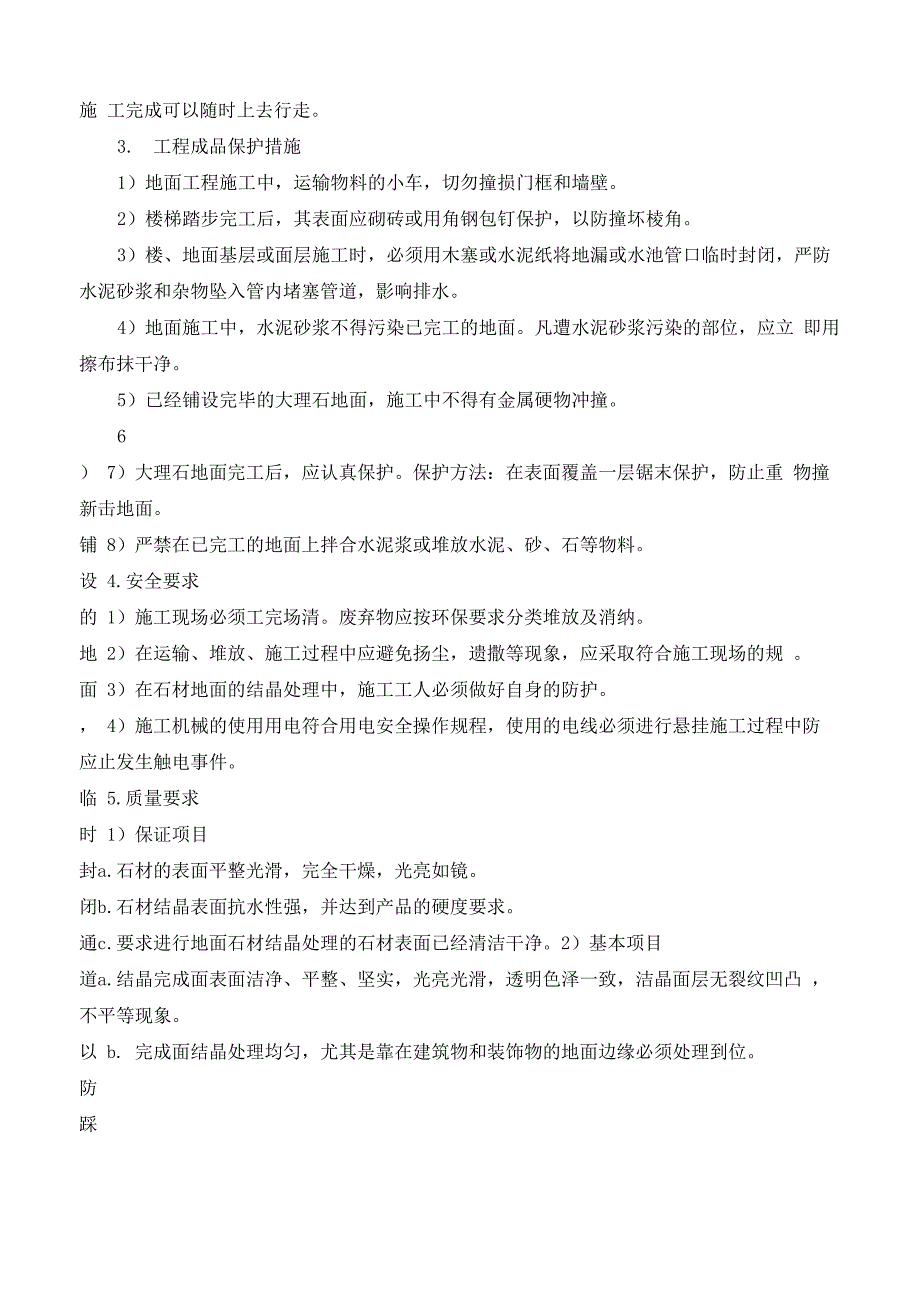 施 工完成可以随时上去行走。

3.　工程成品保护措施

1）地面工程施工中，运输物料的小车，切勿撞损门框和墙壁。

2）楼梯踏步完工后，其表面应砌砖或用角钢包钉保护，以防撞坏棱角。

3）楼、地面基层或面层施工时，必须用木塞或水泥纸将地漏或水池管口临时封闭，严防水泥砂浆和杂物坠入管内堵塞管道，影响排水。

4）地面施工中，水泥砂浆不得污染已完工的地面。凡遭水泥砂浆污染的部位，应立 即用擦布抹干净。

5）已经铺设完毕的大理石地面，施工中不得有金属硬物冲撞。

6

） 7）大理石地面完工后，应认真保护。保护方法：在表面覆盖一层锯末保护，防止重 物撞新击地面。

铺 8）严禁在已完工的地面上拌合水泥浆或堆放水泥、砂、石等物料。

设 4.安全要求

的 1）施工现场必须工完场清。废弃物应按环保要求分类堆放及消纳。

地 2）在运输、堆放、施工过程中应避免扬尘，遗撒等现象，应采取符合施工现场的规 。

面 3）在石材地面的结晶处理中，施工工人必须做好自身的防护。

， 4）施工机械的使用用电符合用电安全操作规程，使用的电线必须进行悬挂施工过程中防应止发生触电事件。

临 5.质量要求

时 1）保证项目

封a.石材的表面平整光滑，完全干燥，光亮如镜。

闭b.石材结晶表面抗水性强，并达到产品的硬度要求。

通c.要求进行地面石材结晶处理的石材表面已经清洁干净。2）基本项目

道a.结晶完成面表面洁净、平整、坚实，光亮光滑，透明色泽一致，洁晶面层无裂纹凹凸 ，不平等现象。

以 b. 完成面结晶处理均匀，尤其是靠在建筑物和装饰物的地面边缘必须处理到位。

防

踩